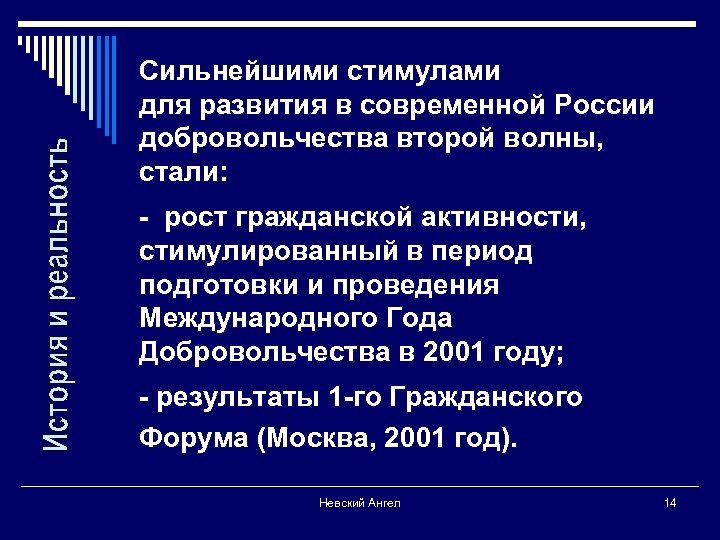 История и реальность

Сильнейшими стимулами для развития в современной России добровольчества второй волны, стали:

- рост гражданской активности, стимулированный в период подготовки и проведения Международного Года Добровольчества в 2001 году;

- результаты 1-го Гражданского Форума (Москва, 2001 год).

Невский Ангел

14